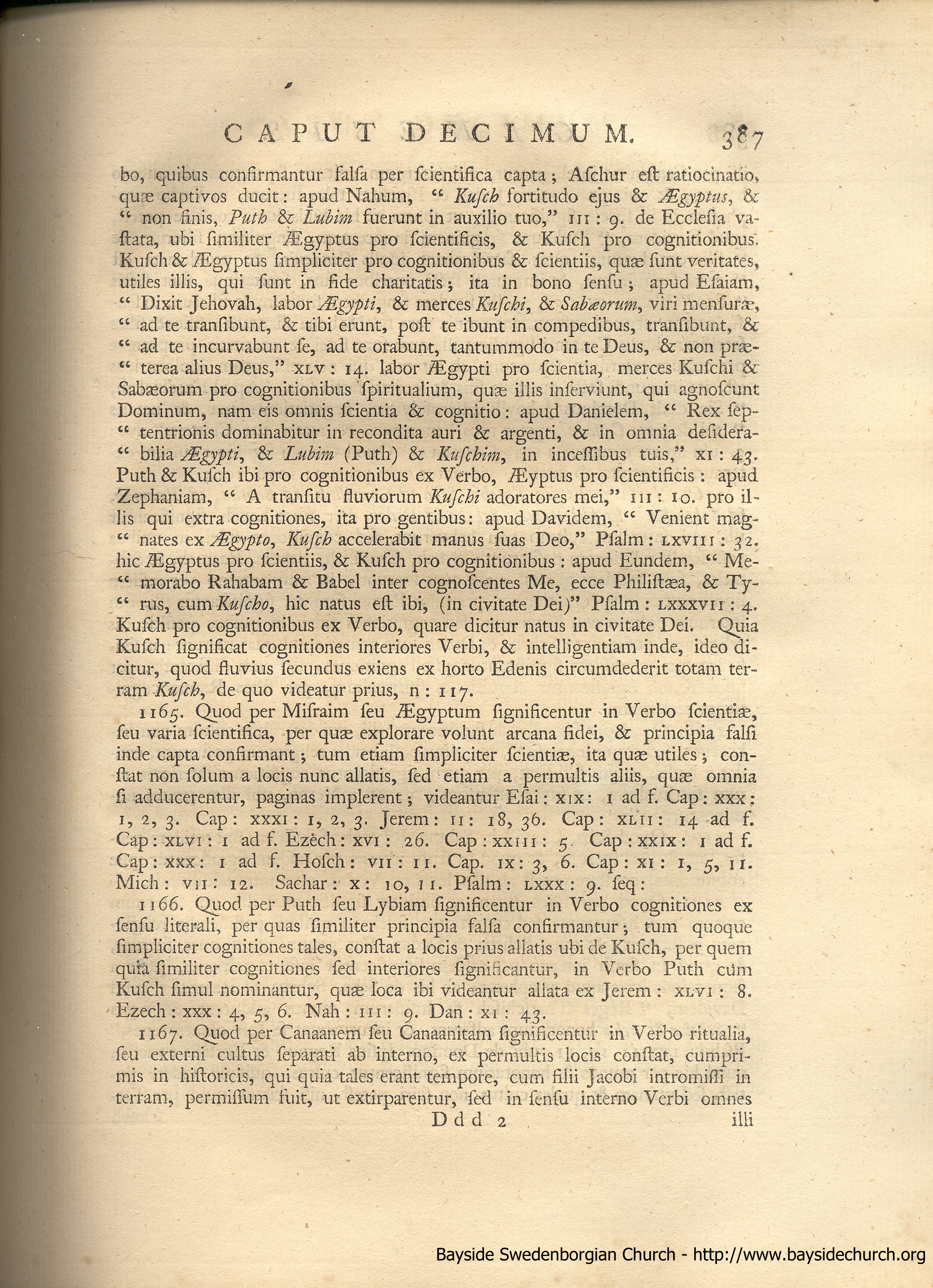 CAPUT DECIMUM. 387

bo, quibus confirmantur falsa per scientifica capta; Aschur est ratiocinatio, quæ captivos ducit: apud Nahum, " Kusch fortitudo ejus & Ægyptus, & " non finis, Puth & Lubim fuerunt in auxilio tuo," III: 9. de Ecclesia vastata, ubi similiter Ægyptus pro scientificis, & Kusch pro cognitionibus. Kusch & Ægyptus simpliciter pro cognitionibus & scientiis, quæ sunt veritates, utiles illis, qui sunt in fide charitatis; ita in bono sensu; apud Esaiam, " Dixit Jehovah, labor Ægypti, & merces Kuschi, & Sabæorum, viri mensuræ, " ad te transibunt, & tibi erunt, post te ibunt in compedibus, transibunt, & " ad te incurvabunt se, ad te orabunt, tantummodo in te Deus, & non præ- " terea alius Deus," XLV: 14. labor Ægypti pro scientia, merces Kuschi & Sabæorum pro cognitionibus spiritualium, quæ illis inserviunt, qui agnoscunt Dominum, nam eis omnis scientia & cognitio: apud Danielem, " Rex sep- " tentrionis dominabitur in recondita auri & argenti, & in omnia desidera- " bilia Ægypti, & Lubim (Puth) & Kuschim, in incessibus tuis," XI: 43. Puth & Kusch ibi pro cognitionibus ex Verbo, Æyptus pro scientificis: apud Zephaniam, " A transitu fluviorum Kuschi adoratores mei," III: 10. pro illis qui extra cognitiones, ita pro gentibus: apud Davidem, " Venient mag- " nates ex Ægypto, Kusch accelerabit manus suas Deo," Psalm: LXVIII: 32. hic Ægyptus pro scientiis, & Kusch pro cognitionibus: apud Eundem, " Me- " morabo Rahabam & Babel inter cognoscentes Me, ecce Philistæa, & Ty- " rus, cum Kuscho, hic natus est ibi, (in civitate Dei)" Psalm: LXXXVII: 4. Kusch pro cognitionibus ex Verbo, quare dicitur natus in civitate Dei. Quia Kusch significat cognitiones interiores Verbi, & intelligentiam inde, ideo dicitur, quod fluvius secundus exiens ex horto Edenis circumdederit totam terram Kusch, de quo videatur prius, n: 117.

1165. Quod per Misraim seu Ægyptum significentur in Verbo scientiæ, seu varia scientifica, per quæ explorare volunt arcana fidei, & principia falsi inde capta confirmant; tum etiam simpliciter scientiæ, ita quæ utiles; constat non solum a locis nunc allatis, sed etiam a permultis aliis, quæ omnia si adducerentur, paginas implerent; videantur Esai: XIX: 1 ad f. Cap: XXX: 1, 2, 3. Cap: XXXI: 1, 2, 3. Jerem: II: 18, 36. Cap: XLII: 14 ad f. Cap: XLVI: 1 ad f. Ezech: XVI: 26. Cap: XXIII: 5. Cap: XXIX: 1 ad f. Cap: XXX: 1 ad f. Hosch: VII: 11. Cap. IX: 3, 6. Cap: XI: 1, 5, 11. Mich: VII: 12. Sachar: X: 10, 11. Psalm: LXXX: 9. seq:

1166. Quod per Puth seu Lybiam significentur in Verbo cognitiones ex sensu literali, per quas similiter principia falsa confirmantur; tum quoque simpliciter cognitiones tales, constat a locis prius allatis ubi de Kusch, per quem quia similiter cognitiones sed interiores significantur, in Verbo Puth cum Kusch simul nominantur, quæ loca ibi videantur allata ex Jerem: XLVI: 8. Ezech: XXX: 4, 5, 6. Nah: III: 9. Dan: XI: 43.

1167. Quod per Canaanem seu Canaanitam significentur in Verbo ritualia, seu externi cultus separati ab interno, ex permultis locis constat, cumprimis in historicis, qui quia tales erant tempore, cum filii Jacobi intromissi in terram, permissum fuit, ut extirparentur, sed in sensu interno Verbi omnes

Ddd 2 illi

Bayside Swedenborgian Church - http://www.baysidechurch.org